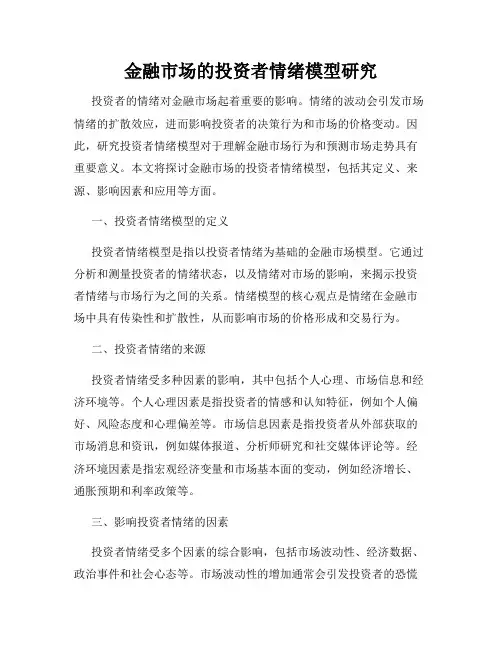 金融市场的投资者情绪模型研究

投资者的情绪对金融市场起着重要的影响。情绪的波动会引发市场情绪的扩散效应，进而影响投资者的决策行为和市场的价格变动。因此，研究投资者情绪模型对于理解金融市场行为和预测市场走势具有重要意义。本文将探讨金融市场的投资者情绪模型，包括其定义、来源、影响因素和应用等方面。

一、投资者情绪模型的定义

投资者情绪模型是指以投资者情绪为基础的金融市场模型。它通过分析和测量投资者的情绪状态，以及情绪对市场的影响，来揭示投资者情绪与市场行为之间的关系。情绪模型的核心观点是情绪在金融市场中具有传染性和扩散性，从而影响市场的价格形成和交易行为。

二、投资者情绪的来源

投资者情绪受多种因素的影响，其中包括个人心理、市场信息和经济环境等。个人心理因素是指投资者的情感和认知特征，例如个人偏好、风险态度和心理偏差等。市场信息因素是指投资者从外部获取的市场消息和资讯，例如媒体报道、分析师研究和社交媒体评论等。经济环境因素是指宏观经济变量和市场基本面的变动，例如经济增长、通胀预期和利率政策等。

三、影响投资者情绪的因素

投资者情绪受多个因素的综合影响，包括市场波动性、经济数据、政治事件和社会心态等。市场波动性的增加通常会引发投资者的恐慌